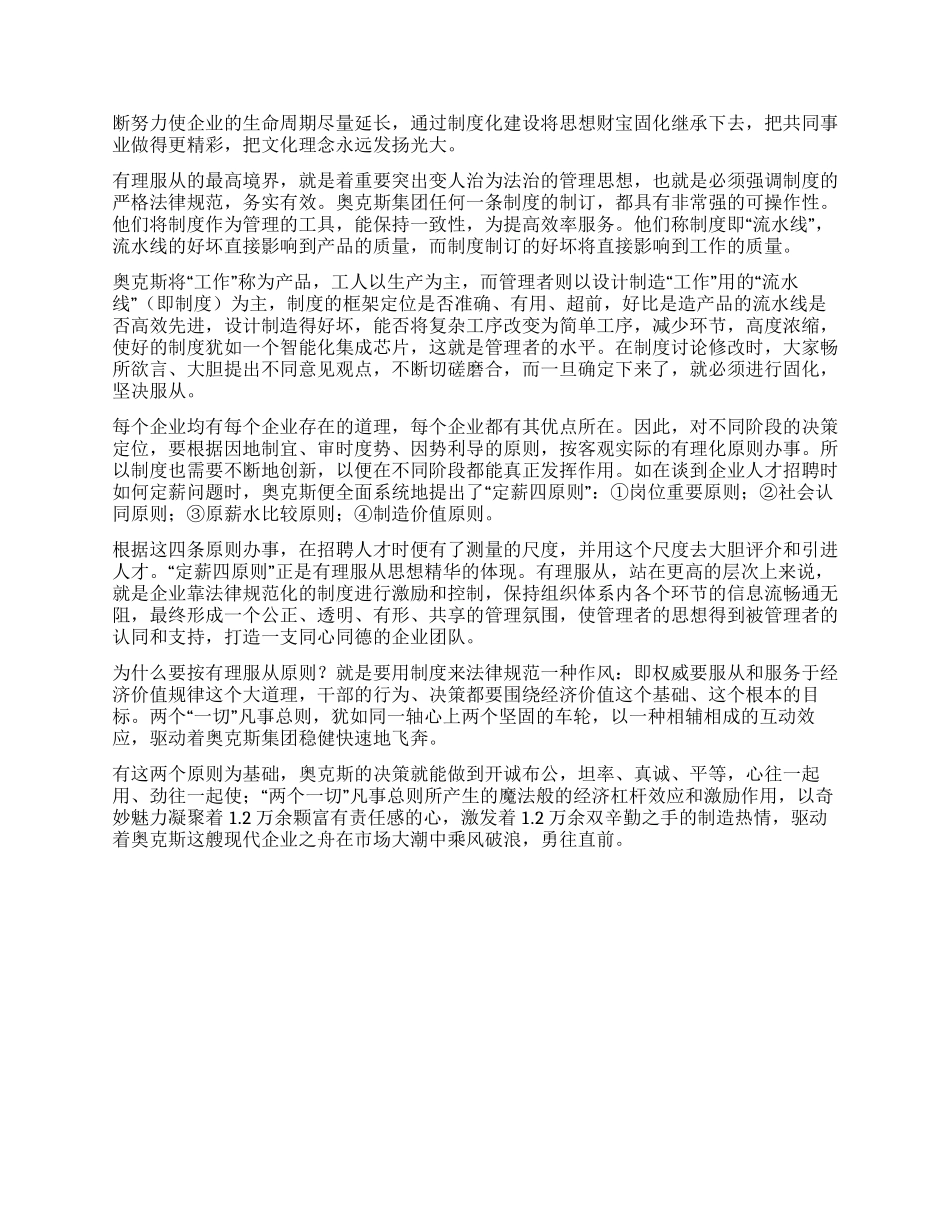 断努力使企业的生命周期尽量延长，通过制度化建设将思想财宝固化继承下去，把共同事业做得更精彩，把文化理念永远发扬光大。

有理服从的最高境界，就是着重要突出变人治为法治的管理思想，也就是必须强调制度的严格法律规范，务实有效。奥克斯集团任何一条制度的制订，都具有非常强的可操作性。他们将制度作为管理的工具，能保持一致性，为提高效率服务。他们称制度即“流水线”，流水线的好坏直接影响到产品的质量，而制度制订的好坏将直接影响到工作的质量。

奥克斯将“工作”称为产品，工人以生产为主，而管理者则以设计制造“工作”用的“流水线”（即制度）为主，制度的框架定位是否准确、有用、超前，好比是造产品的流水线是否高效先进，设计制造得好坏，能否将复杂工序改变为简单工序，减少环节，高度浓缩，使好的制度犹如一个智能化集成芯片，这就是管理者的水平。在制度讨论修改时，大家畅所欲言、大胆提出不同意见观点，不断切磋磨合，而一旦确定下来了，就必须进行固化，坚决服从。

每个企业均有每个企业存在的道理，每个企业都有其优点所在。因此，对不同阶段的决策定位，要根据因地制宜、审时度势、因势利导的原则，按客观实际的有理化原则办事。所以制度也需要不断地创新，以便在不同阶段都能真正发挥作用。如在谈到企业人才招聘时如何定薪问题时，奥克斯便全面系统地提出了“定薪四原则”：①岗位重要原则；②社会认同原则；③原薪水比较原则；④制造价值原则。

根据这四条原则办事，在招聘人才时便有了测量的尺度，并用这个尺度去大胆评介和引进人才。“定薪四原则”正是有理服从思想精华的体现。有理服从，站在更高的层次上来说，就是企业靠法律规范化的制度进行激励和控制，保持组织体系内各个环节的信息流畅通无阻，最终形成一个公正、透明、有形、共享的管理氛围，使管理者的思想得到被管理者的认同和支持，打造一支同心同德的企业团队。

为什么要按有理服从原则？就是要用制度来法律规范一种作风：即权威要服从和服务于经济价值规律这个大道理，干部的行为、决策都要围绕经济价值这个基础、这个根本的目标。两个“一切”凡事总则，犹如同一轴心上两个坚固的车轮，以一种相辅相成的互动效应，驱动着奥克斯集团稳健快速地飞奔。

有这两个原则为基础，奥克斯的决策就能做到开诚布公，坦率、真诚、平等，心往一起用、劲往一起使；“两个一切”凡事总则所产生的魔法般的经济杠杆效应和激励作用，以奇妙魅力凝聚着 1.2 万余颗富有责任感的心，激发着 1.2 万余双辛勤之手的制造热情，驱动着奥克斯这艘现代企业之舟在市场大潮中乘风破浪，勇往直前。